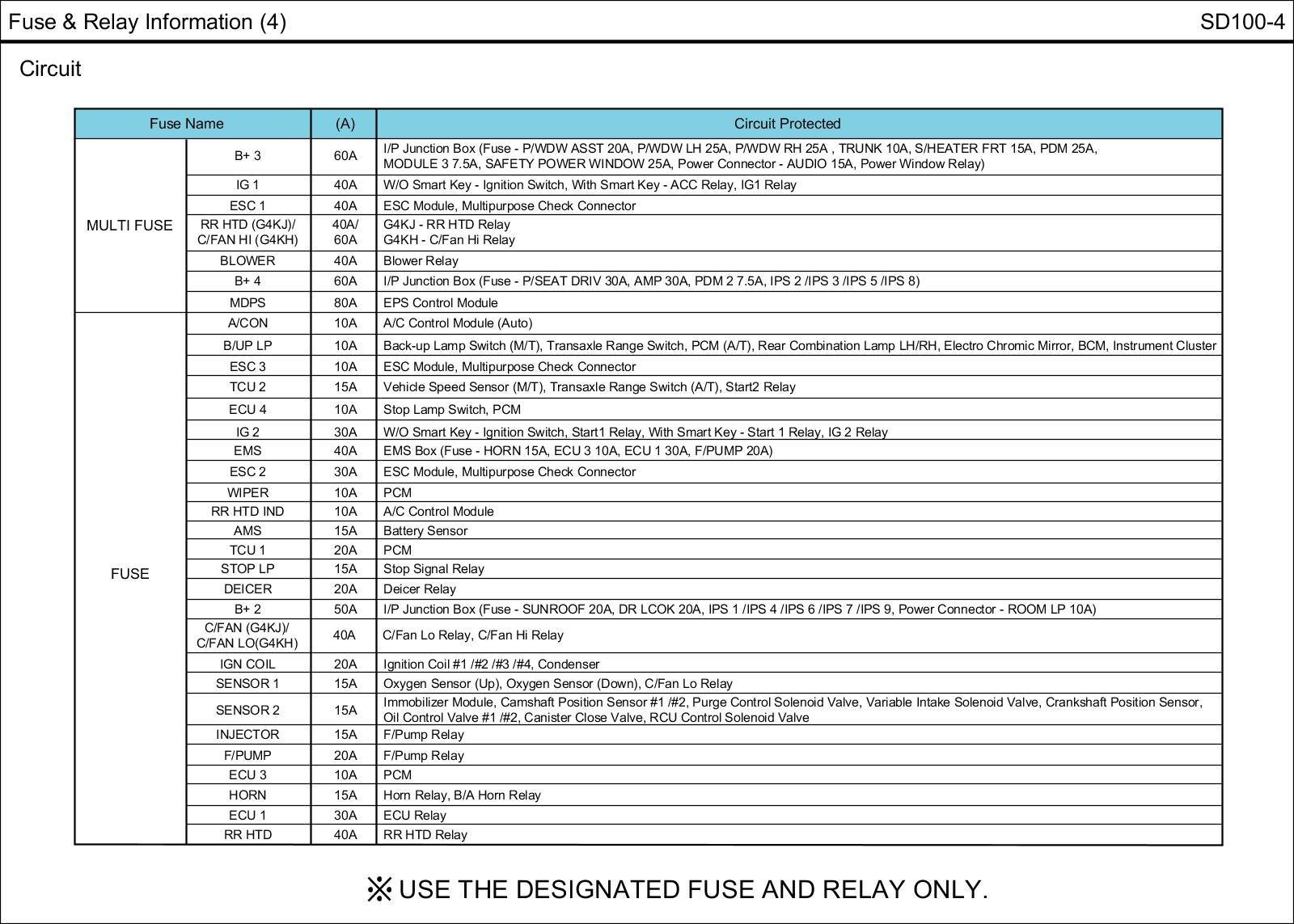 Fuse & Relay Information (4)

SD100-4

Circuit

| Fuse Name | | (A) | Circuit Protected |
|---|---|---|---|
| MULTI FUSE | B+ 3 | 60A | I/P Junction Box (Fuse - P/WDW ASST 20A, P/WDW LH 25A, P/WDW RH 25A , TRUNK 10A, S/HEATER FRT 15A, PDM 25A, MODULE 3 7.5A, SAFETY POWER WINDOW 25A, Power Connector - AUDIO 15A, Power Window Relay) |
| | IG 1 | 40A | W/O Smart Key - Ignition Switch, With Smart Key - ACC Relay, IG1 Relay |
| | ESC 1 | 40A | ESC Module, Multipurpose Check Connector |
| | RR HTD (G4KJ)/ C/FAN HI (G4KH) | 40A/ 60A | G4KJ - RR HTD Relay G4KH - C/Fan Hi Relay |
| | BLOWER | 40A | Blower Relay |
| | B+ 4 | 60A | I/P Junction Box (Fuse - P/SEAT DRIV 30A, AMP 30A, PDM 2 7.5A, IPS 2 /IPS 3 /IPS 5 /IPS 8) |
| | MDPS | 80A | EPS Control Module |
| FUSE | A/CON | 10A | A/C Control Module (Auto) |
| | B/UP LP | 10A | Back-up Lamp Switch (M/T), Transaxle Range Switch, PCM (A/T), Rear Combination Lamp LH/RH, Electro Chromic Mirror, BCM, Instrument Cluster |
| | ESC 3 | 10A | ESC Module, Multipurpose Check Connector |
| | TCU 2 | 15A | Vehicle Speed Sensor (M/T), Transaxle Range Switch (A/T), Start2 Relay |
| | ECU 4 | 10A | Stop Lamp Switch, PCM |
| | IG 2 | 30A | W/O Smart Key - Ignition Switch, Start1 Relay, With Smart Key - Start 1 Relay, IG 2 Relay |
| | EMS | 40A | EMS Box (Fuse - HORN 15A, ECU 3 10A, ECU 1 30A, F/PUMP 20A) |
| | ESC 2 | 30A | ESC Module, Multipurpose Check Connector |
| | WIPER | 10A | PCM |
| | RR HTD IND | 10A | A/C Control Module |
| | AMS | 15A | Battery Sensor |
| | TCU 1 | 20A | PCM |
| | STOP LP | 15A | Stop Signal Relay |
| | DEICER | 20A | Deicer Relay |
| | B+ 2 | 50A | I/P Junction Box (Fuse - SUNROOF 20A, DR LCOK 20A, IPS 1 /IPS 4 /IPS 6 /IPS 7 /IPS 9, Power Connector - ROOM LP 10A) |
| | C/FAN (G4KJ)/ C/FAN LO(G4KH) | 40A | C/Fan Lo Relay, C/Fan Hi Relay |
| | IGN COIL | 20A | Ignition Coil #1 /#2 /#3 /#4, Condenser |
| | SENSOR 1 | 15A | Oxygen Sensor (Up), Oxygen Sensor (Down), C/Fan Lo Relay |
| | SENSOR 2 | 15A | Immobilizer Module, Camshaft Position Sensor #1 /#2, Purge Control Solenoid Valve, Variable Intake Solenoid Valve, Crankshaft Position Sensor, Oil Control Valve #1 /#2, Canister Close Valve, RCU Control Solenoid Valve |
| | INJECTOR | 15A | F/Pump Relay |
| | F/PUMP | 20A | F/Pump Relay |
| | ECU 3 | 10A | PCM |
| | HORN | 15A | Horn Relay, B/A Horn Relay |
| | ECU 1 | 30A | ECU Relay |
| | RR HTD | 40A | RR HTD Relay |

※ USE THE DESIGNATED FUSE AND RELAY ONLY.